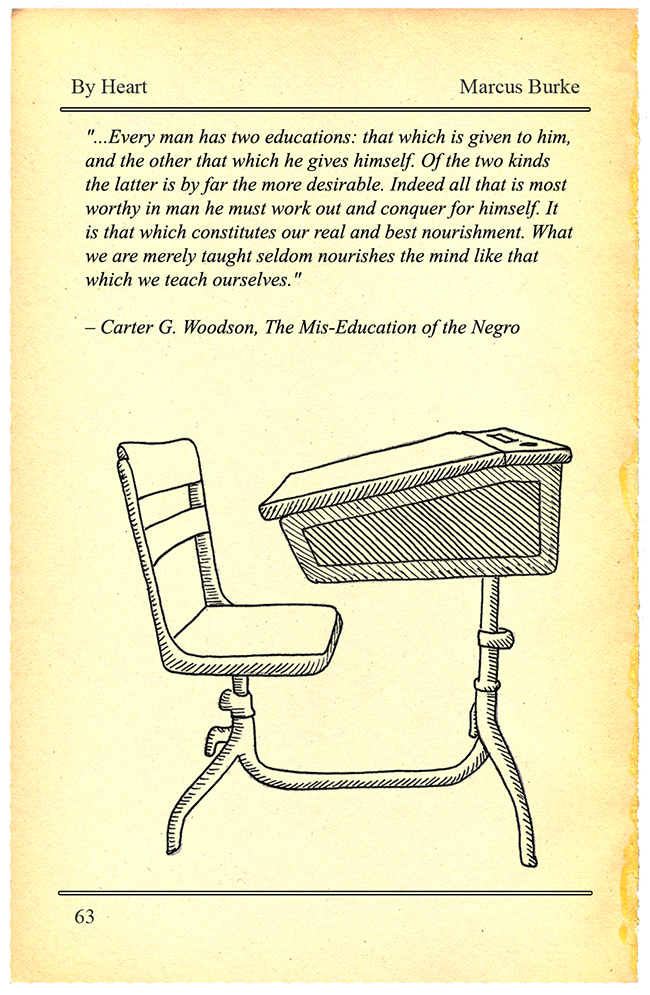 By Heart

Marcus Burke

"...Every man has two educations: that which is given to him, and the other that which he gives himself. Of the two kinds the latter is by far the more desirable. Indeed all that is most worthy in man he must work out and conquer for himself. It is that which constitutes our real and best nourishment. What we are merely taught seldom nourishes the mind like that which we teach ourselves."

– Carter G. Woodson, The Mis-Education of the Negro

63